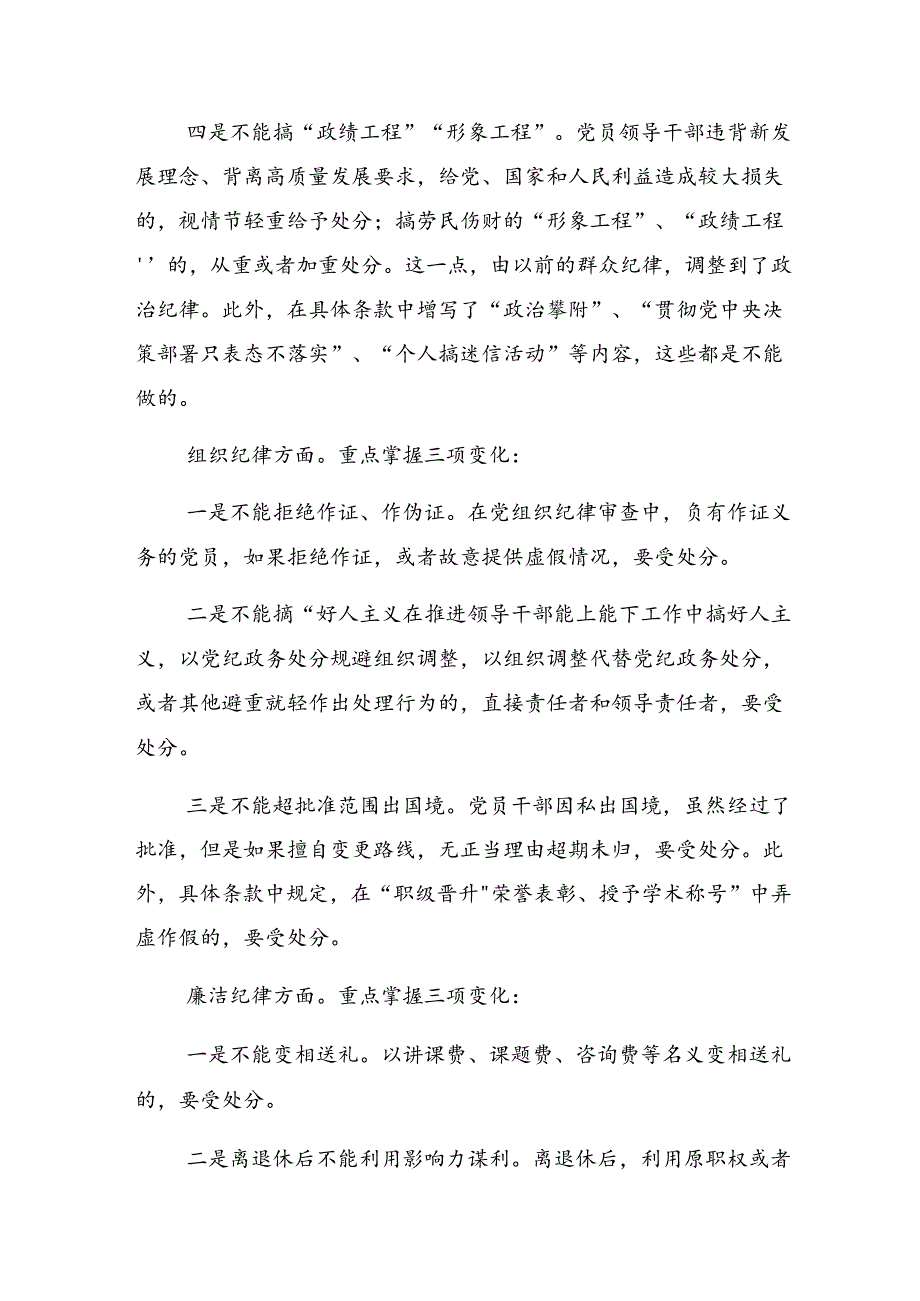 四是不能搞“政绩工程”“形象工程”。党员领导干部违背新发展理念、背离高质量发展要求，给党、国家和人民利益造成较大损失的，视情节轻重给予处分；搞劳民伤财的“形象工程”、“政绩工程''的，从重或者加重处分。这一点，由以前的群众纪律，调整到了政治纪律。此外，在具体条款中增写了“政治攀附”、“贯彻党中央决策部署只表态不落实”、“个人搞迷信活动”等内容，这些都是不能做的。

组织纪律方面。重点掌握三项变化：

一是不能拒绝作证、作伪证。在党组织纪律审查中，负有作证义务的党员，如果拒绝作证，或者故意提供虚假情况，要受处分。

二是不能搞“好人主义在推进领导干部能上能下工作中搞好人主义，以党纪政务处分规避组织调整，以组织调整代替党纪政务处分，或者其他避重就轻作出处理行为的，直接责任者和领导责任者，要受处分。

三是不能超批准范围出国境。党员干部因私出国境，虽然经过了批准，但是如果擅自变更路线，无正当理由超期未归，要受处分。此外，具体条款中规定，在“职级晋升"荣誉表彰、授予学术称号”中弄虚作假的，要受处分。

廉洁纪律方面。重点掌握三项变化：

一是不能变相送礼。以讲课费、课题费、咨询费等名义变相送礼的，要受处分。

二是离退休后不能利用影响力谋利。离退休后，利用原职权或者